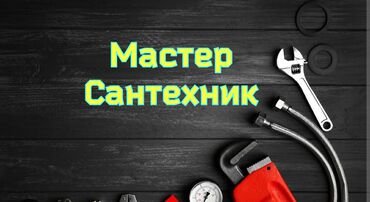 Мастер
Сантехник